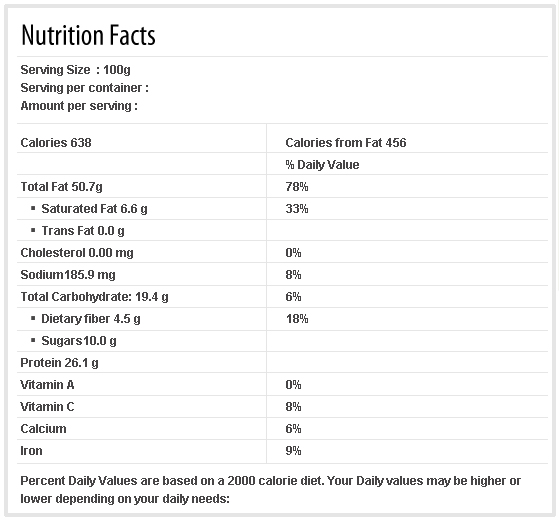 Nutrition Facts

Serving Size : 100g
Serving per container :
Amount per serving :

| Calories 638 | Calories from Fat 456 |
|---|---|
| | % Daily Value |
| Total Fat 50.7g | 78% |
| ▪ Saturated Fat 6.6 g | 33% |
| ▪ Trans Fat 0.0 g | |
| Cholesterol 0.00 mg | 0% |
| Sodium185.9 mg | 8% |
| Total Carbohydrate: 19.4 g | 6% |
| ▪ Dietary fiber 4.5 g | 18% |
| ▪ Sugars10.0 g | |
| Protein 26.1 g | |
| Vitamin A | 0% |
| Vitamin C | 8% |
| Calcium | 6% |
| Iron | 9% |

Percent Daily Values are based on a 2000 calorie diet. Your Daily values may be higher or lower depending on your daily needs: